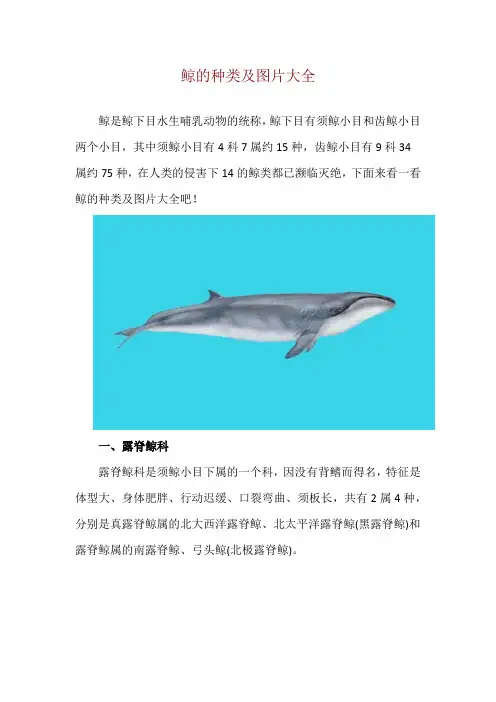 鲸的种类及图片大全

鲸是鲸下目水生哺乳动物的统称，鲸下目有须鲸小目和齿鲸小目两个小目，其中须鲸小目有 4 科 7 属约 15 种，齿鲸小目有 9 科 34 属约 75 种，在人类的侵害下 14 的鲸类都已濒临灭绝，下面来看一看鲸的种类及图片大全吧！

一、露脊鲸科

露脊鲸科是须鲸小目下属的一个科，因没有背鳍而得名，特征是体型大、身体肥胖、行动迟缓、口裂弯曲、须板长，共有 2 属 4 种，分别是真露脊鲸属的北大西洋露脊鲸、北太平洋露脊鲸(黑露脊鲸)和露脊鲸属的南露脊鲸、弓头鲸(北极露脊鲸)。